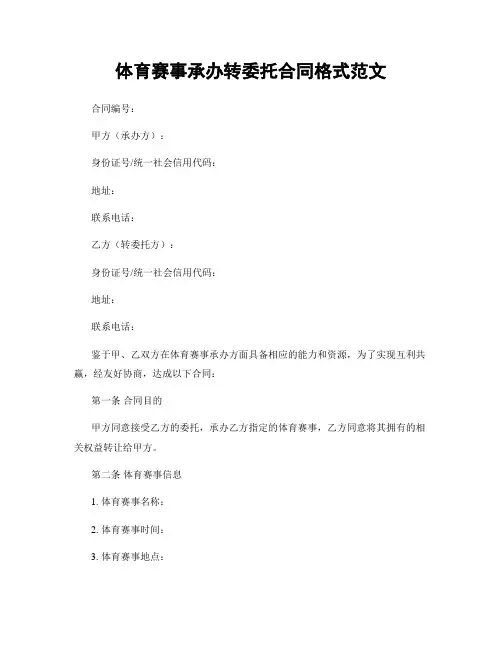 体育赛事承办转委托合同格式范文

合同编号：

甲方（承办方）：

身份证号/统一社会信用代码：

地址：

联系电话：

乙方（转委托方）：

身份证号/统一社会信用代码：

地址：

联系电话：

鉴于甲、乙双方在体育赛事承办方面具备相应的能力和资源，为了实现互利共赢，经友好协商，达成以下合同：

第一条 合同目的

甲方同意接受乙方的委托，承办乙方指定的体育赛事，乙方同意将其拥有的相关权益转让给甲方。

第二条 体育赛事信息

1. 体育赛事名称：

2. 体育赛事时间：

3. 体育赛事地点：